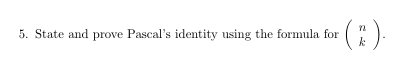 5. State and prove Pascal's identity using the formula for $\binom{n}{k}$.